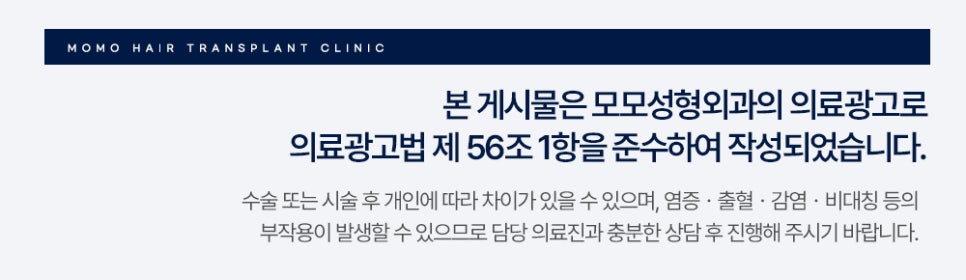 MOMO HAIR TRANSPLANT CLINIC

본 게시물은 모모성형외과의 의료광고로
의료광고법 제 56조 1항을 준수하여 작성되었습니다.

수술 또는 시술 후 개인에 따라 차이가 있을 수 있으며, 염증 · 출혈 · 감염 · 비대칭 등의
부작용이 발생할 수 있으므로 담당 의료진과 충분한 상담 후 진행해 주시기 바랍니다.